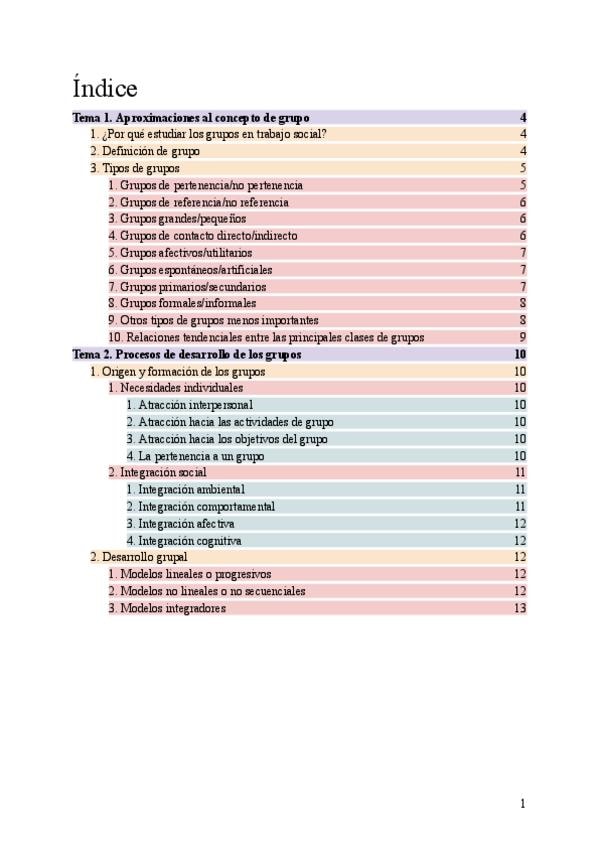 Índice

Tema 1. Aproximaciones al concepto de grupo 4
1. ¿Por qué estudiar los grupos en trabajo social? 4
2. Definición de grupo 4
3. Tipos de grupos 5
1. Grupos de pertenencia/no pertenencia 5
2. Grupos de referencia/no referencia 6
3. Grupos grandes/pequeños 6
4. Grupos de contacto directo/indirecto 6
5. Grupos afectivos/utilitarios 7
6. Grupos espontáneos/artificiales 7
7. Grupos primarios/secundarios 7
8. Grupos formales/informales 8
9. Otros tipos de grupos menos importantes 8
10. Relaciones tendenciales entre las principales clases de grupos 9
Tema 2. Procesos de desarrollo de los grupos 10
1. Origen y formación de los grupos 10
1. Necesidades individuales 10
1. Atracción interpersonal 10
2. Atracción hacia las actividades de grupo 10
3. Atracción hacia los objetivos del grupo 10
4. La pertenencia a un grupo 10
2. Integración social 11
1. Integración ambiental 11
2. Integración comportamental 11
3. Integración afectiva 12
4. Integración cognitiva 12
2. Desarrollo grupal 12
1. Modelos lineales o progresivos 12
2. Modelos no lineales o no secuenciales 12
3. Modelos integradores 13

1